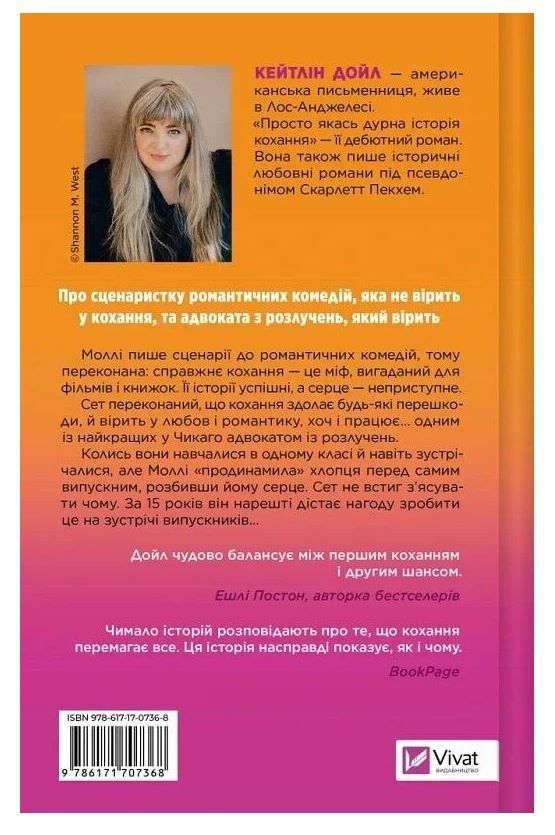 © Shannon M. West

КЕЙТЛІН ДОЙЛ — американська письменниця, живе в Лос-Анджелесі. «Просто якась дурна історія кохання» — її дебютний роман. Вона також пише історичні любовні романи під псевдонімом Скарлетт Пекхем.

Про сценаристку романтичних комедій, яка не вірить у кохання, та адвоката з розлучень, який вірить

Моллі пише сценарії до романтичних комедій, тому переконана: справжнє кохання — це міф, вигаданий для фільмів і книжок. Її історії успішні, а серце — неприступне.

Сет переконаний, що кохання здолає будь-які перешкоди, й вірить у любов і романтику, хоч і працює... одним із найкращих у Чикаго адвокатом із розлучень.

Колись вони навчалися в одному класі й навіть зустрічалися, але Моллі «продинамила» хлопця перед самим випускним, розбивши йому серце. Сет не встиг з'ясувати чому. За 15 років він нарешті дістає нагоду зробити це на зустрічі випускників...

Дойл чудово балансує між першим коханням і другим шансом.

Ешлі Постон, авторка бестселерів

Чимало історій розповідають про те, що кохання перемагає все. Ця історія насправді показує, як і чому.

BookPage

ISBN 978-617-17-0736-8

9 786171 707368

Vivat
ВИДАВНИЦТВО